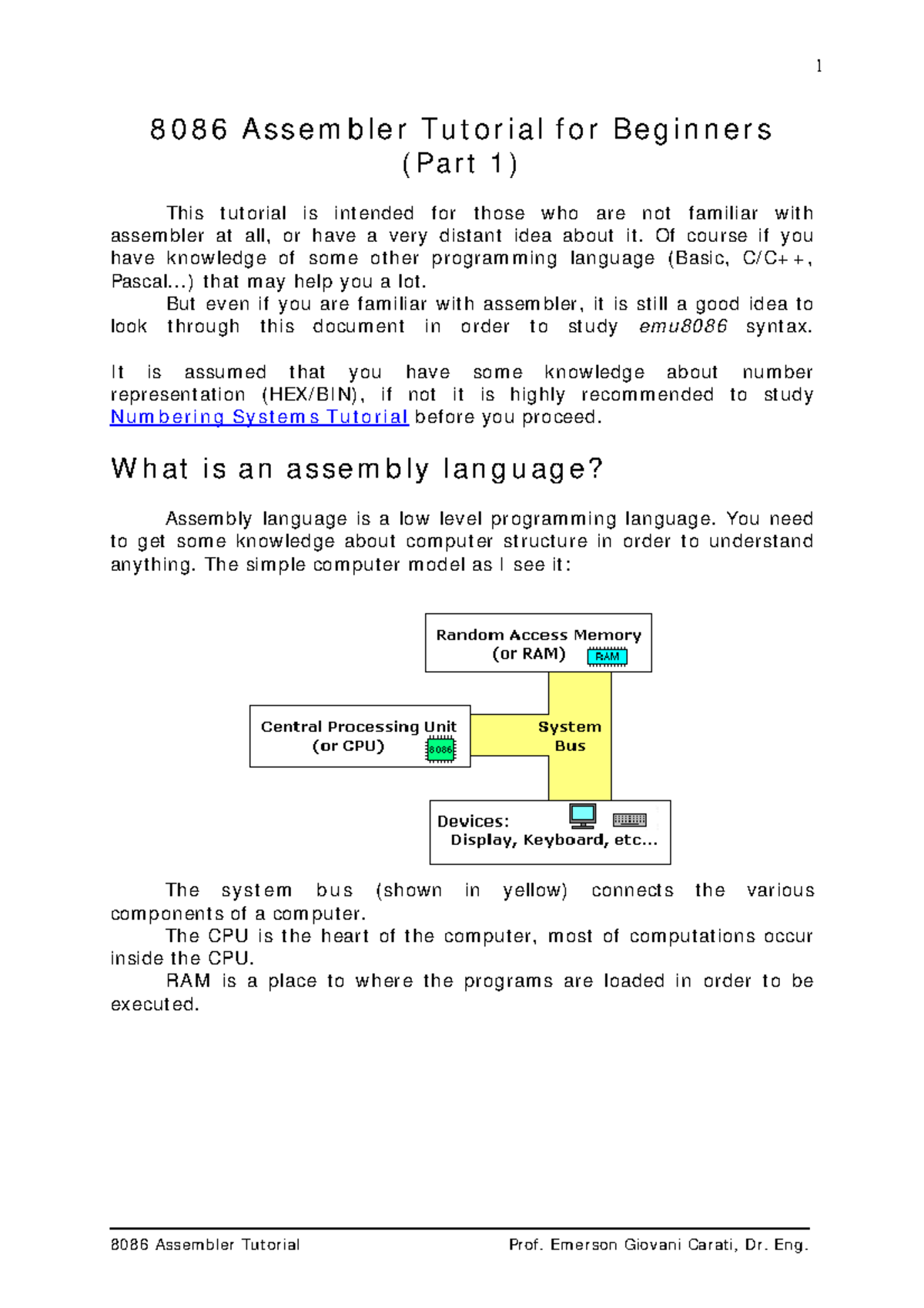 1

8086 Assembler Tutorial for Beginners
(Part 1)

This tutorial is intended for those who are not familiar with assembler at all, or have a very distant idea about it. Of course if you have knowledge of some other programming language (Basic, C/C++, Pascal...) that may help you a lot.
But even if you are familiar with assembler, it is still a good idea to look through this document in order to study emu8086 syntax.

It is assumed that you have some knowledge about number representation (HEX/BIN), if not it is highly recommended to study Numbering Systems Tutorial before you proceed.

What is an assembly language?

Assembly language is a low level programming language. You need to get some knowledge about computer structure in order to understand anything. The simple computer model as I see it:

Random Access Memory
(or RAM)
RAM

Central Processing Unit
(or CPU)
8086

System
Bus

Devices:
Display, Keyboard, etc...

The system bus (shown in yellow) connects the various components of a computer.
The CPU is the heart of the computer, most of computations occur inside the CPU.
RAM is a place to where the programs are loaded in order to be executed.

8086 Assembler Tutorial
Prof. Emerson Giovani Carati, Dr. Eng.